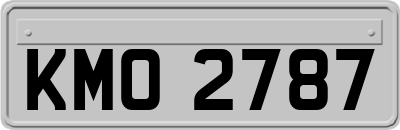 KMO 2787